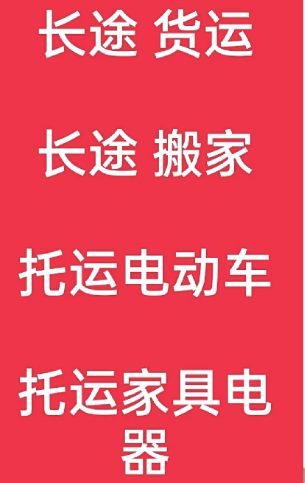 长途 货运

长途 搬家

托运电动车

托运家具电器